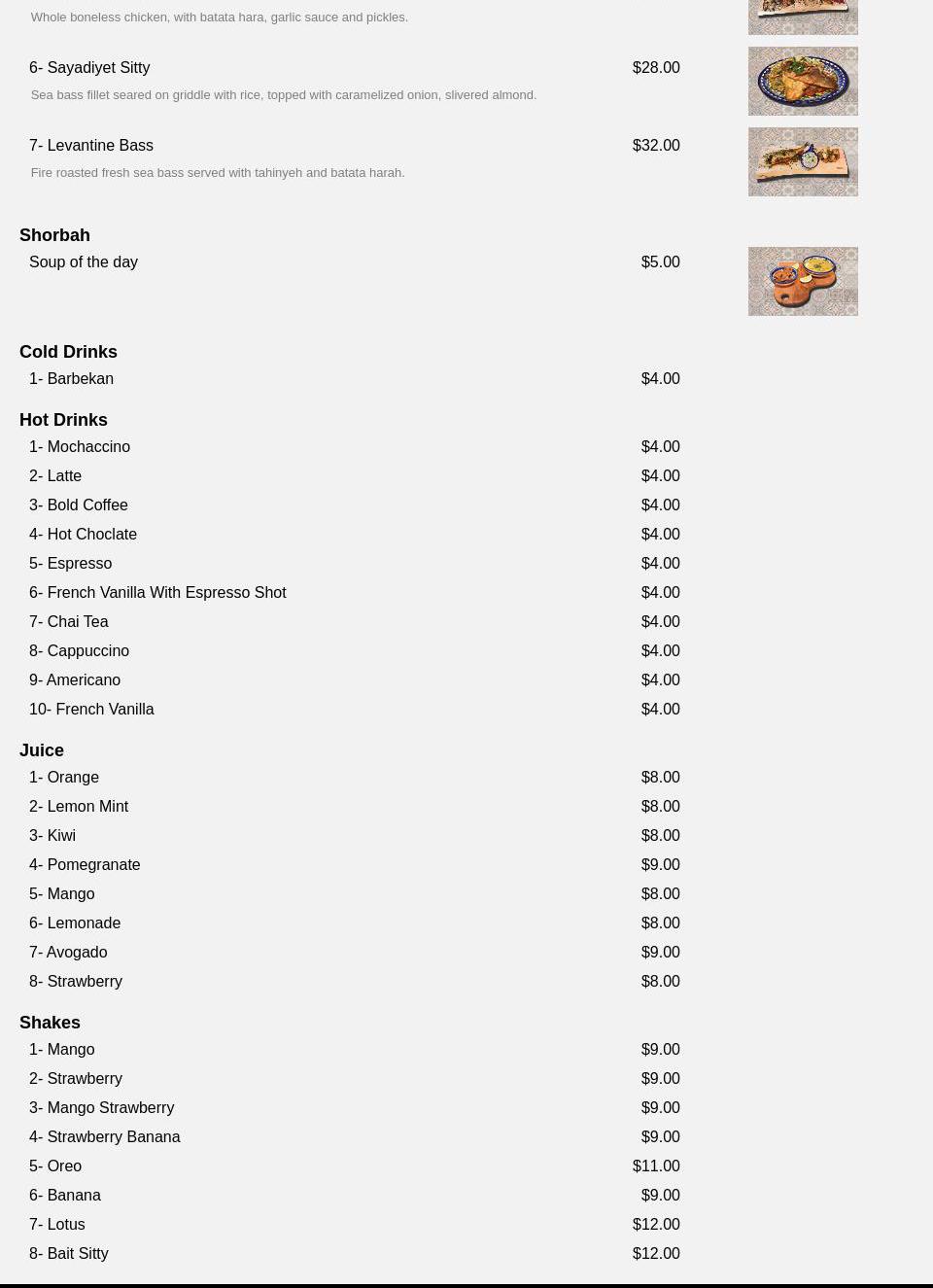 Whole boneless chicken, with batata hara, garlic sauce and pickles.

6- Sayadiyet Sitty
$28.00
Sea bass fillet seared on griddle with rice, topped with caramelized onion, slivered almond.

7- Levantine Bass
$32.00
Fire roasted fresh sea bass served with tahinyeh and batata harah.

Shorbah
Soup of the day
$5.00

Cold Drinks
1- Barbekan
$4.00

Hot Drinks
1- Mochaccino
$4.00
2- Latte
$4.00
3- Bold Coffee
$4.00
4- Hot Choclate
$4.00
5- Espresso
$4.00
6- French Vanilla With Espresso Shot
$4.00
7- Chai Tea
$4.00
8- Cappuccino
$4.00
9- Americano
$4.00
10- French Vanilla
$4.00

Juice
1- Orange
$8.00
2- Lemon Mint
$8.00
3- Kiwi
$8.00
4- Pomegranate
$9.00
5- Mango
$8.00
6- Lemonade
$8.00
7- Avogado
$9.00
8- Strawberry
$8.00

Shakes
1- Mango
$9.00
2- Strawberry
$9.00
3- Mango Strawberry
$9.00
4- Strawberry Banana
$9.00
5- Oreo
$11.00
6- Banana
$9.00
7- Lotus
$12.00
8- Bait Sitty
$12.00